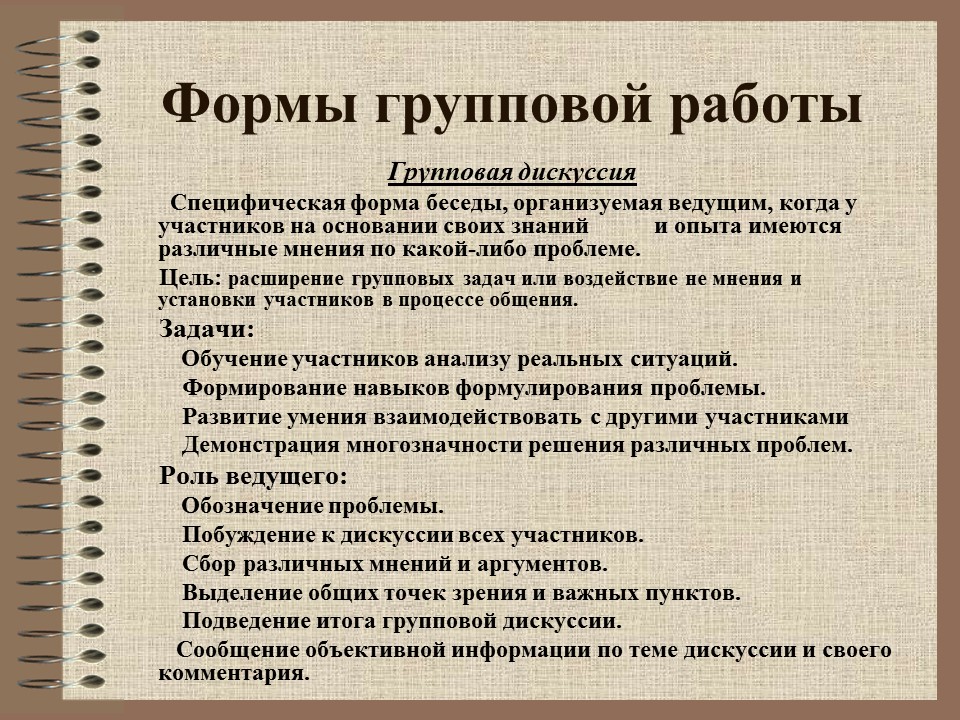 Формы групповой работы

Групповая дискуссия

Специфическая форма беседы, организуемая ведущим, когда у участников на основании своих знаний и опыта имеются различные мнения по какой-либо проблеме.

Цель: расширение групповых задач или воздействие не мнения и установки участников в процессе общения.

Задачи:

Обучение участников анализу реальных ситуаций.

Формирование навыков формулирования проблемы.

Развитие умения взаимодействовать с другими участниками

Демонстрация многозначности решения различных проблем.

Роль ведущего:

Обозначение проблемы.

Побуждение к дискуссии всех участников.

Сбор различных мнений и аргументов.

Выделение общих точек зрения и важных пунктов.

Подведение итога групповой дискуссии.

Сообщение объективной информации по теме дискуссии и своего комментария.